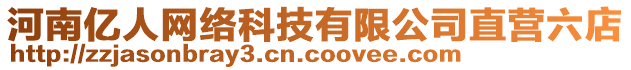 河南亿人网络科技有限公司直营六店
http://zzjasonbray3.cn.coovee.com